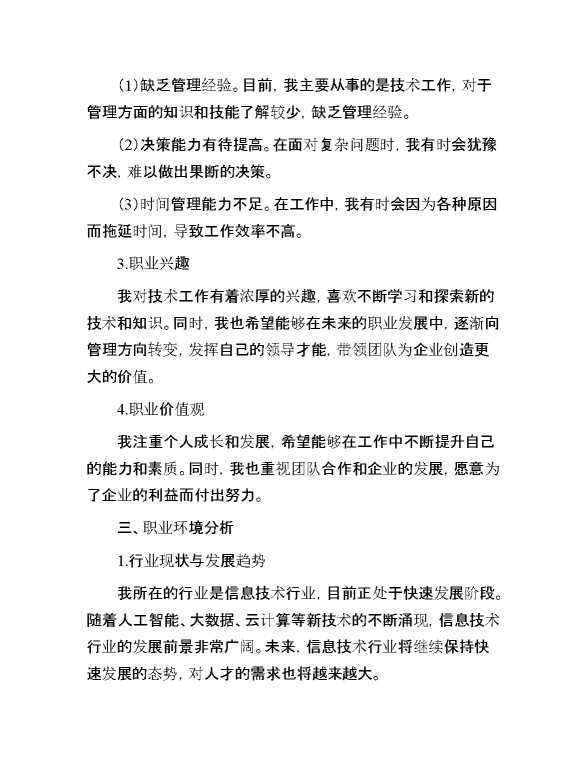 (1)缺乏管理经验。目前，我主要从事的是技术工作，对于管理方面的知识和技能了解较少，缺乏管理经验。

(2)决策能力有待提高。在面对复杂问题时，我有时会犹豫不决，难以做出果断的决策。

(3)时间管理能力不足。在工作中，我有时会因为各种原因而拖延时间，导致工作效率不高。

3.职业兴趣

我对技术工作有着浓厚的兴趣，喜欢不断学习和探索新的技术和知识。同时，我也希望能够在未来的职业发展中，逐渐向管理方向转变，发挥自己的领导才能，带领团队为企业创造更大的价值。

4.职业价值观

我注重个人成长和发展，希望能够在工作中不断提升自己的能力和素质。同时，我也重视团队合作和企业的发展，愿意为了企业的利益而付出努力。

三、职业环境分析

1.行业现状与发展趋势

我所在的行业是信息技术行业，目前正处于快速发展阶段。随着人工智能、大数据、云计算等新技术的不断涌现，信息技术行业的发展前景非常广阔。未来，信息技术行业将继续保持快速发展的态势，对人才的需求也将越来越大。